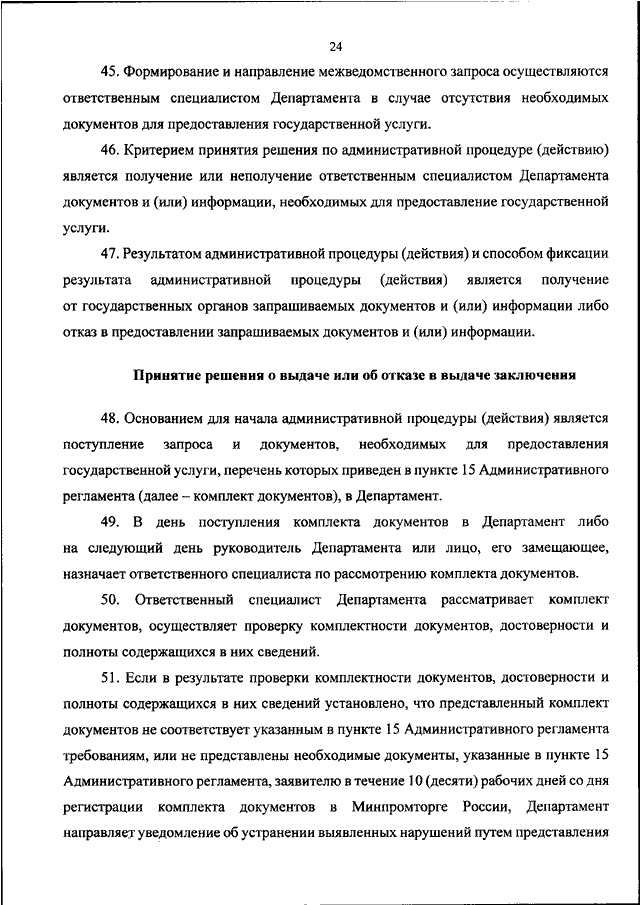 24

45. Формирование и направление межведомственного запроса осуществляются ответственным специалистом Департамента в случае отсутствия необходимых документов для предоставления государственной услуги.

46. Критерием принятия решения по административной процедуре (действию) является получение или неполучение ответственным специалистом Департамента документов и (или) информации, необходимых для предоставление государственной услуги.

47. Результатом административной процедуры (действия) и способом фиксации результата административной процедуры (действия) является получение от государственных органов запрашиваемых документов и (или) информации либо отказ в предоставлении запрашиваемых документов и (или) информации.

Принятие решения о выдаче или об отказе в выдаче заключения

48. Основанием для начала административной процедуры (действия) является поступление запроса и документов, необходимых для предоставления государственной услуги, перечень которых приведен в пункте 15 Административного регламента (далее – комплект документов), в Департамент.

49. В день поступления комплекта документов в Департамент либо на следующий день руководитель Департамента или лицо, его замещающее, назначает ответственного специалиста по рассмотрению комплекта документов.

50. Ответственный специалист Департамента рассматривает комплект документов, осуществляет проверку комплектности документов, достоверности и полноты содержащихся в них сведений.

51. Если в результате проверки комплектности документов, достоверности и полноты содержащихся в них сведений установлено, что представленный комплект документов не соответствует указанным в пункте 15 Административного регламента требованиям, или не представлены необходимые документы, указанные в пункте 15 Административного регламента, заявителю в течение 10 (десяти) рабочих дней со дня регистрации комплекта документов в Минпромторге России, Департамент направляет уведомление об устранении выявленных нарушений путем представления